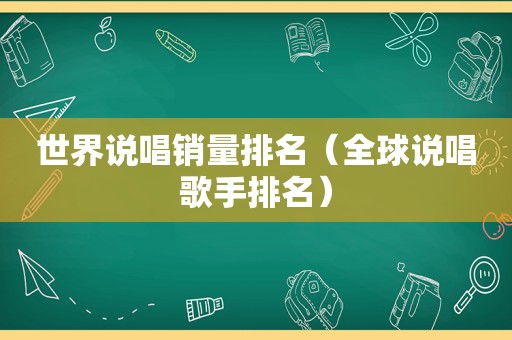 世界说唱销量排名（全球说唱歌手排名）